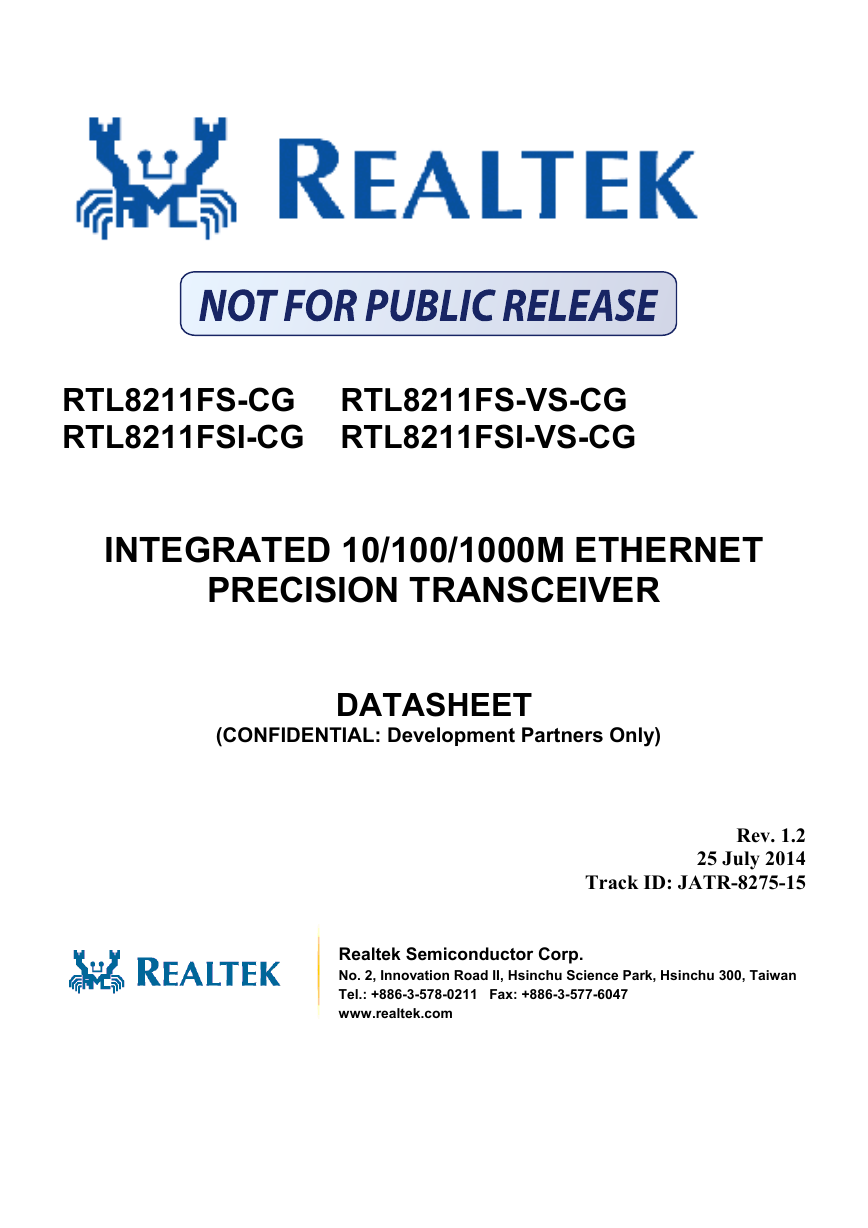 REALTEK

NOT FOR PUBLIC RELEASE

RTL8211FS-CG RTL8211FS-VS-CG
RTL8211FSI-CG RTL8211FSI-VS-CG

INTEGRATED 10/100/1000M ETHERNET PRECISION TRANSCEIVER

DATASHEET
(CONFIDENTIAL: Development Partners Only)

Rev. 1.2
25 July 2014
Track ID: JATR-8275-15

REALTEK

Realtek Semiconductor Corp.
No. 2, Innovation Road II, Hsinchu Science Park, Hsinchu 300, Taiwan
Tel.: +886-3-578-0211 Fax: +886-3-577-6047
www.realtek.com